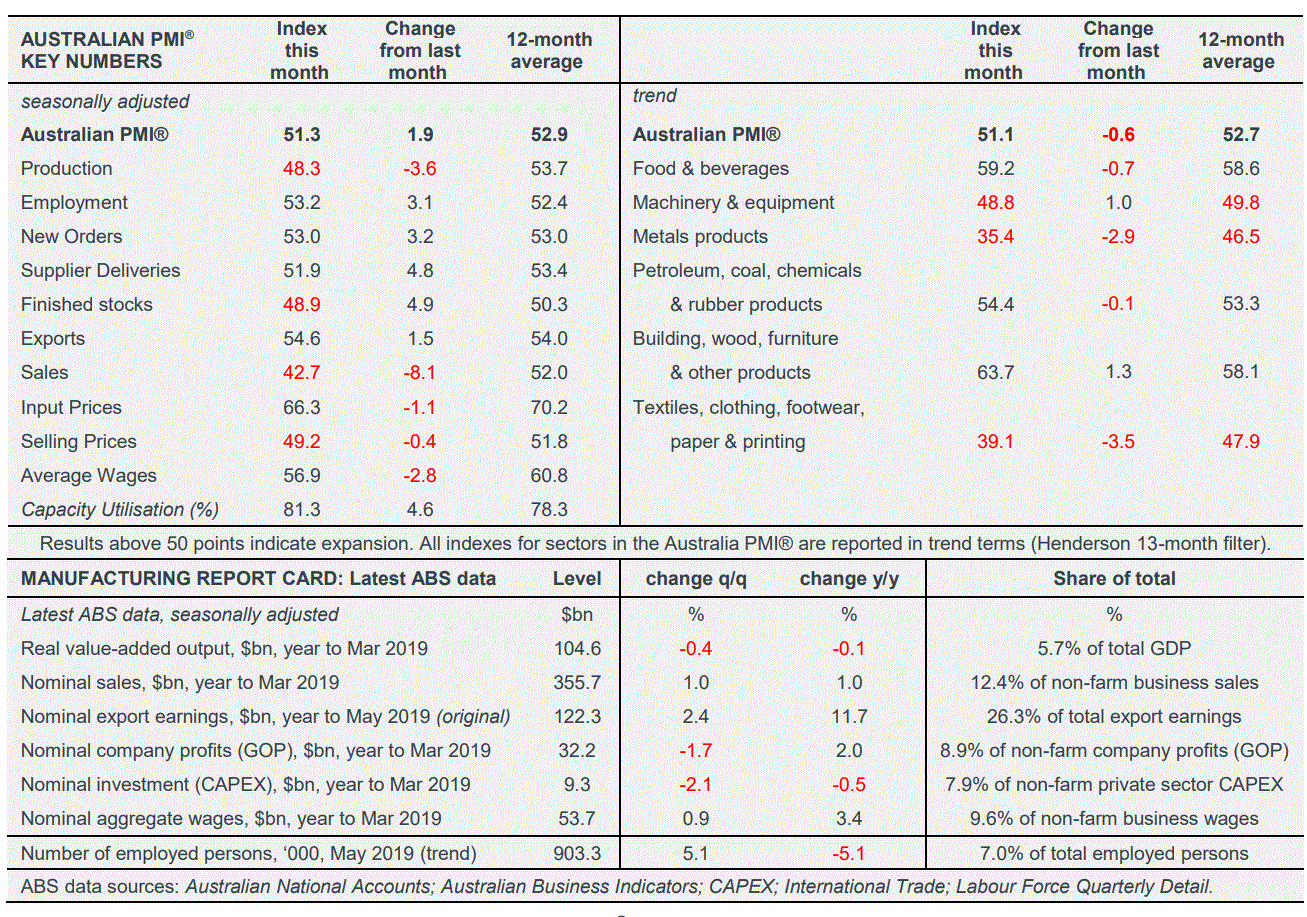 | AUSTRALIAN PMI® KEY NUMBERS | Index this month | Change from last month | 12-month average | | Index this month | Change from last month | 12-month average |
|---|---|---|---|---|---|---|---|
| seasonally adjusted | | | | trend | | | |
| Australian PMI® | 51.3 | 1.9 | 52.9 | Australian PMI® | 51.1 | -0.6 | 52.7 |
| Production | 48.3 | -3.6 | 53.7 | Food & beverages | 59.2 | -0.7 | 58.6 |
| Employment | 53.2 | 3.1 | 52.4 | Machinery & equipment | 48.8 | 1.0 | 49.8 |
| New Orders | 53.0 | 3.2 | 53.0 | Metals products | 35.4 | -2.9 | 46.5 |
| Supplier Deliveries | 51.9 | 4.8 | 53.4 | Petroleum, coal, chemicals | | | |
| Finished stocks | 48.9 | 4.9 | 50.3 | & rubber products | 54.4 | -0.1 | 53.3 |
| Exports | 54.6 | 1.5 | 54.0 | Building, wood, furniture | | | |
| Sales | 42.7 | -8.1 | 52.0 | & other products | 63.7 | 1.3 | 58.1 |
| Input Prices | 66.3 | -1.1 | 70.2 | Textiles, clothing, footwear, | | | |
| Selling Prices | 49.2 | -0.4 | 51.8 | paper & printing | 39.1 | -3.5 | 47.9 |
| Average Wages | 56.9 | -2.8 | 60.8 | | | | |
| Capacity Utilisation (%) | 81.3 | 4.6 | 78.3 | | | | |

Results above 50 points indicate expansion. All indexes for sectors in the Australia PMI® are reported in trend terms (Henderson 13-month filter).

| MANUFACTURING REPORT CARD: Latest ABS data | Level | change q/q | change y/y | Share of total |
|---|---|---|---|---|
| Latest ABS data, seasonally adjusted | $bn | % | % | % |
| Real value-added output, $bn, year to Mar 2019 | 104.6 | -0.4 | -0.1 | 5.7% of total GDP |
| Nominal sales, $bn, year to Mar 2019 | 355.7 | 1.0 | 1.0 | 12.4% of non-farm business sales |
| Nominal export earnings, $bn, year to May 2019 (original) | 122.3 | 2.4 | 11.7 | 26.3% of total export earnings |
| Nominal company profits (GOP), $bn, year to Mar 2019 | 32.2 | -1.7 | 2.0 | 8.9% of non-farm company profits (GOP) |
| Nominal investment (CAPEX), $bn, year to Mar 2019 | 9.3 | -2.1 | -0.5 | 7.9% of non-farm private sector CAPEX |
| Nominal aggregate wages, $bn, year to Mar 2019 | 53.7 | 0.9 | 3.4 | 9.6% of non-farm business wages |
| Number of employed persons, '000, May 2019 (trend) | 903.3 | 5.1 | -5.1 | 7.0% of total employed persons |

ABS data sources: Australian National Accounts; Australian Business Indicators; CAPEX; International Trade; Labour Force Quarterly Detail.